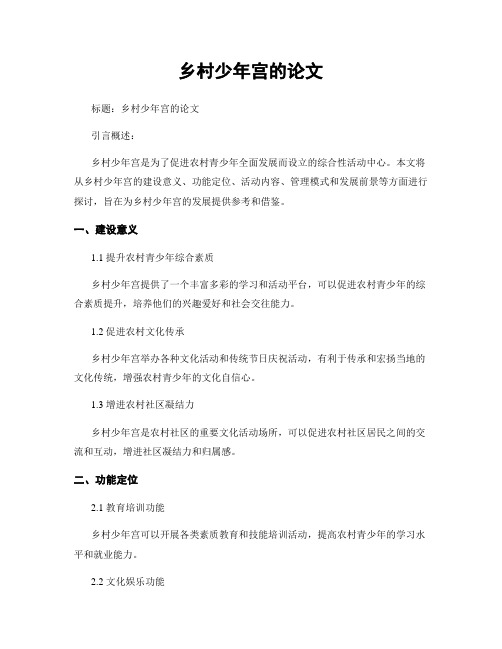 乡村少年宫的论文

标题：乡村少年宫的论文

引言概述：

乡村少年宫是为了促进农村青少年全面发展而设立的综合性活动中心。本文将从乡村少年宫的建设意义、功能定位、活动内容、管理模式和发展前景等方面进行探讨，旨在为乡村少年宫的发展提供参考和借鉴。

一、建设意义

1.1 提升农村青少年综合素质

乡村少年宫提供了一个丰富多彩的学习和活动平台，可以促进农村青少年的综合素质提升，培养他们的兴趣爱好和社会交往能力。

1.2 促进农村文化传承

乡村少年宫举办各种文化活动和传统节日庆祝活动，有利于传承和宏扬当地的文化传统，增强农村青少年的文化自信心。

1.3 增进农村社区凝结力

乡村少年宫是农村社区的重要文化活动场所，可以促进农村社区居民之间的交流和互动，增进社区凝结力和归属感。

二、功能定位

2.1 教育培训功能

乡村少年宫可以开展各类素质教育和技能培训活动，提高农村青少年的学习水平和就业能力。

2.2 文化娱乐功能